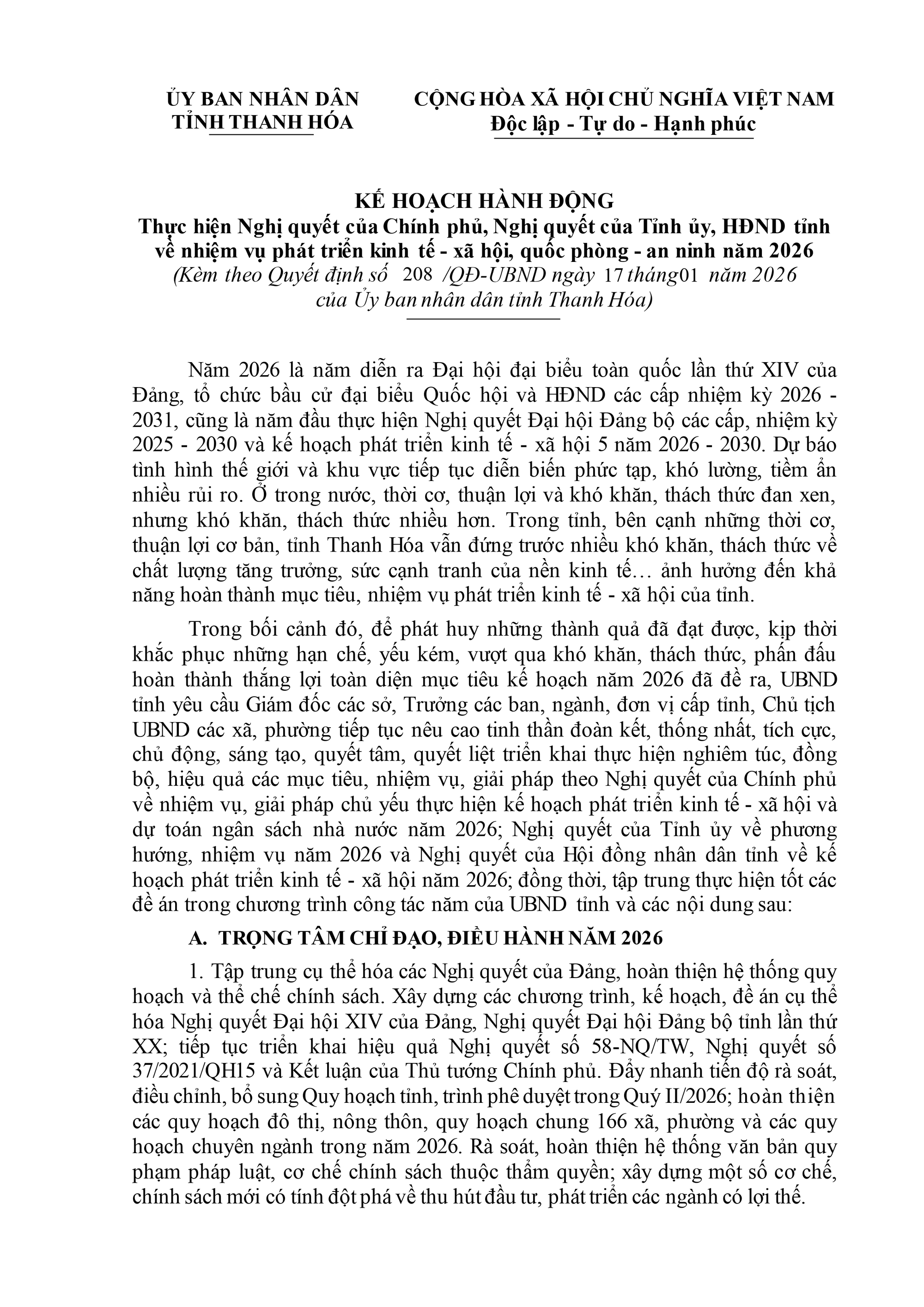 ỦY BAN NHÂN DÂN
TỈNH THANH HÓA

CỘNG HÒA XÃ HỘI CHỦ NGHĨA VIỆT NAM
Độc lập - Tự do - Hạnh phúc

KẾ HOẠCH HÀNH ĐỘNG
Thực hiện Nghị quyết của Chính phủ, Nghị quyết của Tỉnh ủy, HĐND tỉnh về nhiệm vụ phát triển kinh tế - xã hội, quốc phòng - an ninh năm 2026
(Kèm theo Quyết định số 208 /QĐ-UBND ngày 17 tháng01 năm 2026 của Ủy ban nhân dân tỉnh Thanh Hóa)

Năm 2026 là năm diễn ra Đại hội đại biểu toàn quốc lần thứ XIV của Đảng, tổ chức bầu cử đại biểu Quốc hội và HĐND các cấp nhiệm kỳ 2026 - 2031, cũng là năm đầu thực hiện Nghị quyết Đại hội Đảng bộ các cấp, nhiệm kỳ 2025 - 2030 và kế hoạch phát triển kinh tế - xã hội 5 năm 2026 - 2030. Dự báo tình hình thế giới và khu vực tiếp tục diễn biến phức tạp, khó lường, tiềm ẩn nhiều rủi ro. Ở trong nước, thời cơ, thuận lợi và khó khăn, thách thức đan xen, nhưng khó khăn, thách thức nhiều hơn. Trong tỉnh, bên cạnh những thời cơ, thuận lợi cơ bản, tỉnh Thanh Hóa vẫn đứng trước nhiều khó khăn, thách thức về chất lượng tăng trưởng, sức cạnh tranh của nền kinh tế… ảnh hưởng đến khả năng hoàn thành mục tiêu, nhiệm vụ phát triển kinh tế - xã hội của tỉnh.

Trong bối cảnh đó, để phát huy những thành quả đã đạt được, kịp thời khắc phục những hạn chế, yếu kém, vượt qua khó khăn, thách thức, phấn đấu hoàn thành thắng lợi toàn diện mục tiêu kế hoạch năm 2026 đã đề ra, UBND tỉnh yêu cầu Giám đốc các sở, Trưởng các ban, ngành, đơn vị cấp tỉnh, Chủ tịch UBND các xã, phường tiếp tục nêu cao tinh thần đoàn kết, thống nhất, tích cực, chủ động, sáng tạo, quyết tâm, quyết liệt triển khai thực hiện nghiêm túc, đồng bộ, hiệu quả các mục tiêu, nhiệm vụ, giải pháp theo Nghị quyết của Chính phủ về nhiệm vụ, giải pháp chủ yếu thực hiện kế hoạch phát triển kinh tế - xã hội và dự toán ngân sách nhà nước năm 2026; Nghị quyết của Tỉnh ủy về phương hướng, nhiệm vụ năm 2026 và Nghị quyết của Hội đồng nhân dân tỉnh về kế hoạch phát triển kinh tế - xã hội năm 2026; đồng thời, tập trung thực hiện tốt các đề án trong chương trình công tác năm của UBND tỉnh và các nội dung sau:

A. TRỌNG TÂM CHỈ ĐẠO, ĐIỀU HÀNH NĂM 2026

1. Tập trung cụ thể hóa các Nghị quyết của Đảng, hoàn thiện hệ thống quy hoạch và thể chế chính sách. Xây dựng các chương trình, kế hoạch, đề án cụ thể hóa Nghị quyết Đại hội XIV của Đảng, Nghị quyết Đại hội Đảng bộ tỉnh lần thứ XX; tiếp tục triển khai hiệu quả Nghị quyết số 58-NQ/TW, Nghị quyết số 37/2021/QH15 và Kết luận của Thủ tướng Chính phủ. Đẩy nhanh tiến độ rà soát, điều chỉnh, bổ sung Quy hoạch tỉnh, trình phê duyệt trong Quý II/2026; hoàn thiện các quy hoạch đô thị, nông thôn, quy hoạch chung 166 xã, phường và các quy hoạch chuyên ngành trong năm 2026. Rà soát, hoàn thiện hệ thống văn bản quy phạm pháp luật, cơ chế chính sách thuộc thẩm quyền; xây dựng một số cơ chế, chính sách mới có tính đột phá về thu hút đầu tư, phát triển các ngành có lợi thế.